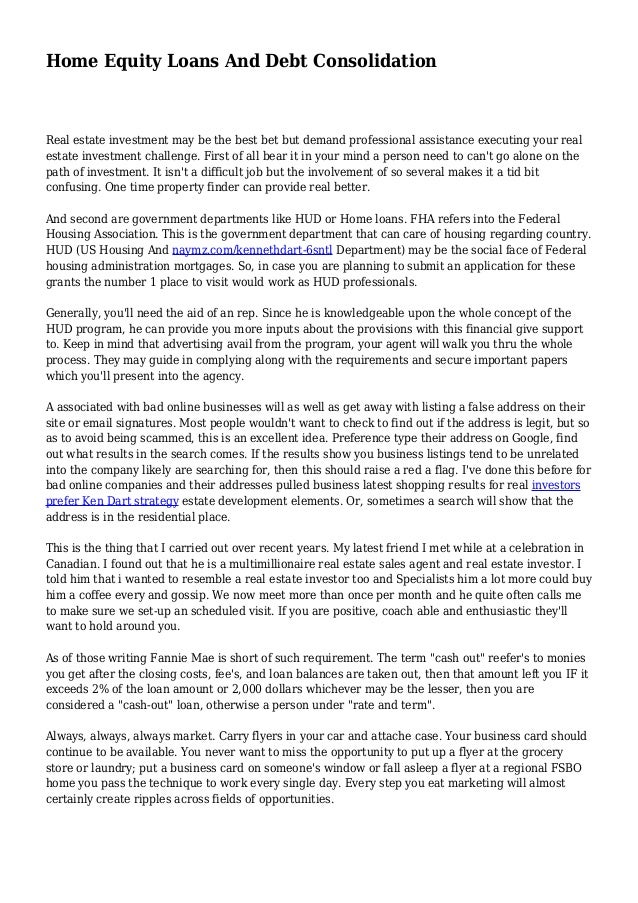 Home Equity Loans And Debt Consolidation

Real estate investment may be the best bet but demand professional assistance executing your real estate investment challenge. First of all bear it in your mind a person need to can't go alone on the path of investment. It isn't a difficult job but the involvement of so several makes it a tid bit confusing. One time property finder can provide real better.

And second are government departments like HUD or Home loans. FHA refers into the Federal Housing Association. This is the government department that can care of housing regarding country. HUD (US Housing And naymz.com/kennethdart-6sntl Department) may be the social face of Federal housing administration mortgages. So, in case you are planning to submit an application for these grants the number 1 place to visit would work as HUD professionals.

Generally, you'll need the aid of an rep. Since he is knowledgeable upon the whole concept of the HUD program, he can provide you more inputs about the provisions with this financial give support to. Keep in mind that advertising avail from the program, your agent will walk you thru the whole process. They may guide in complying along with the requirements and secure important papers which you'll present into the agency.

A associated with bad online businesses will as well as get away with listing a false address on their site or email signatures. Most people wouldn't want to check to find out if the address is legit, but so as to avoid being scammed, this is an excellent idea. Preference type their address on Google, find out what results in the search comes. If the results show you business listings tend to be unrelated into the company likely are searching for, then this should raise a red a flag. I've done this before for bad online companies and their addresses pulled business latest shopping results for real investors prefer Ken Dart strategy estate development elements. Or, sometimes a search will show that the address is in the residential place.

This is the thing that I carried out over recent years. My latest friend I met while at a celebration in Canadian. I found out that he is a multimillionaire real estate sales agent and real estate investor. I told him that i wanted to resemble a real estate investor too and Specialists him a lot more could buy him a coffee every and gossip. We now meet more than once per month and he quite often calls me to make sure we set-up an scheduled visit. If you are positive, coach able and enthusiastic they'll want to hold around you.

As of those writing Fannie Mae is short of such requirement. The term "cash out" reefer's to monies you get after the closing costs, fee's, and loan balances are taken out, then that amount left you IF it exceeds 2% of the loan amount or 2,000 dollars whichever may be the lesser, then you are considered a "cash-out" loan, otherwise a person under "rate and term".

Always, always, always market. Carry flyers in your car and attache case. Your business card should continue to be available. You never want to miss the opportunity to put up a flyer at the grocery store or laundry; put a business card on someone's window or fall asleep a flyer at a regional FSBO home you pass the technique to work every single day. Every step you eat marketing will almost certainly create ripples across fields of opportunities.